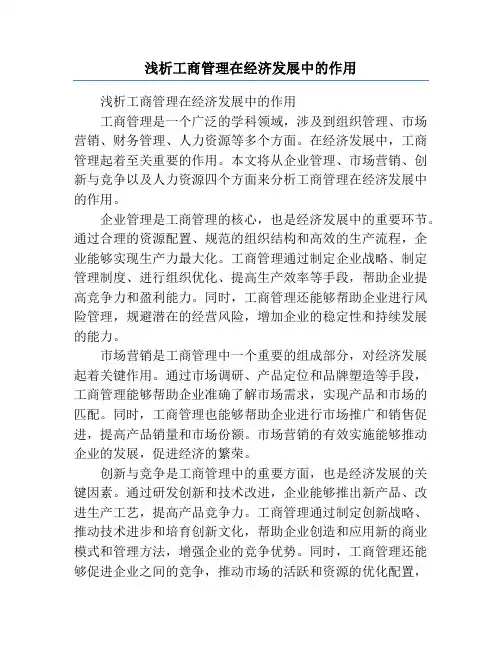 浅析工商管理在经济发展中的作用

浅析工商管理在经济发展中的作用

工商管理是一个广泛的学科领域，涉及到组织管理、市场营销、财务管理、人力资源等多个方面。在经济发展中，工商管理起着至关重要的作用。本文将从企业管理、市场营销、创新与竞争以及人力资源四个方面来分析工商管理在经济发展中的作用。

企业管理是工商管理的核心，也是经济发展中的重要环节。通过合理的资源配置、规范的组织结构和高效的生产流程，企业能够实现生产力最大化。工商管理通过制定企业战略、制定管理制度、进行组织优化、提高生产效率等手段，帮助企业提高竞争力和盈利能力。同时，工商管理还能够帮助企业进行风险管理，规避潜在的经营风险，增加企业的稳定性和持续发展的能力。

市场营销是工商管理中一个重要的组成部分，对经济发展起着关键作用。通过市场调研、产品定位和品牌塑造等手段，工商管理能够帮助企业准确了解市场需求，实现产品和市场的匹配。同时，工商管理也能够帮助企业进行市场推广和销售促进，提高产品销量和市场份额。市场营销的有效实施能够推动企业的发展，促进经济的繁荣。

创新与竞争是工商管理中的重要方面，也是经济发展的关键因素。通过研发创新和技术改进，企业能够推出新产品、改进生产工艺，提高产品竞争力。工商管理通过制定创新战略、推动技术进步和培育创新文化，帮助企业创造和应用新的商业模式和管理方法，增强企业的竞争优势。同时，工商管理还能够促进企业之间的竞争，推动市场的活跃和资源的优化配置，